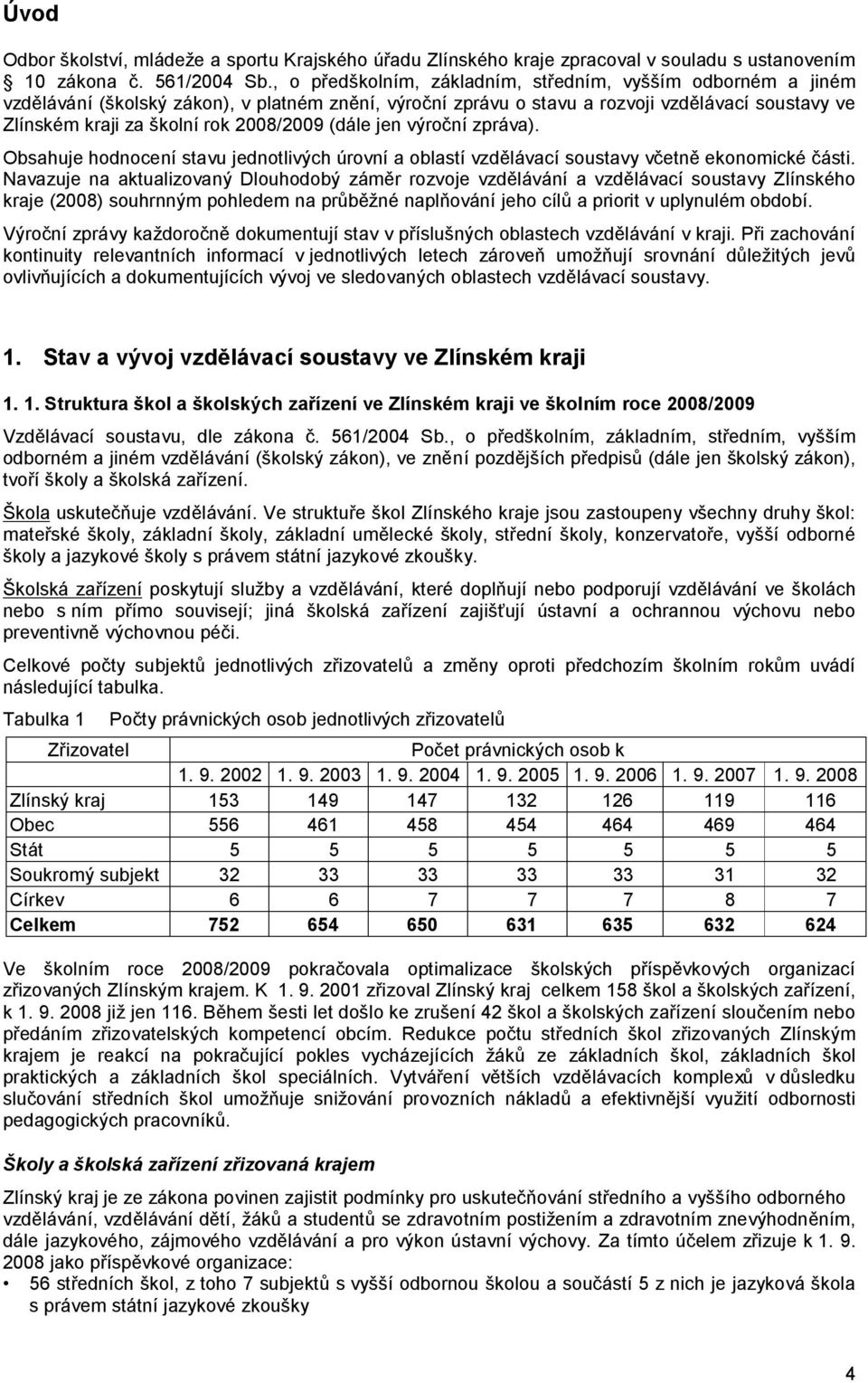 Úvod

Odbor školství, mládeže a sportu Krajského úřadu Zlínského kraje zpracoval v souladu s ustanovením § 10 zákona č. 561/2004 Sb., o předškolním, základním, středním, vyšším odborném a jiném vzdělávání (školský zákon), v platném znění, výroční zprávu o stavu a rozvoji vzdělávací soustavy ve Zlínském kraji za školní rok 2008/2009 (dále jen výroční zpráva).

Obsahuje hodnocení stavu jednotlivých úrovní a oblastí vzdělávací soustavy včetně ekonomické části. Navazuje na aktualizovaný Dlouhodobý záměr rozvoje vzdělávání a vzdělávací soustavy Zlínského kraje (2008) souhrnným pohledem na průběžné naplňování jeho cílů a priorit v uplynulém období.

Výroční zprávy každoročně dokumentují stav v příslušných oblastech vzdělávání v kraji. Při zachování kontinuity relevantních informací v jednotlivých letech zároveň umožňují srovnání důležitých jevů ovlivňujících a dokumentujících vývoj ve sledovaných oblastech vzdělávací soustavy.

1. Stav a vývoj vzdělávací soustavy ve Zlínském kraji

1. 1. Struktura škol a školských zařízení ve Zlínském kraji ve školním roce 2008/2009

Vzdělávací soustavu, dle zákona č. 561/2004 Sb., o předškolním, základním, středním, vyšším odborném a jiném vzdělávání (školský zákon), ve znění pozdějších předpisů (dále jen školský zákon), tvoří školy a školská zařízení.

Škola uskutečňuje vzdělávání. Ve struktuře škol Zlínského kraje jsou zastoupeny všechny druhy škol: mateřské školy, základní školy, základní umělecké školy, střední školy, konzervatoře, vyšší odborné školy a jazykové školy s právem státní jazykové zkoušky.

Školská zařízení poskytují služby a vzdělávání, které doplňují nebo podporují vzdělávání ve školách nebo s ním přímo souvisejí; jiná školská zařízení zajišťují ústavní a ochrannou výchovu nebo preventivně výchovnou péči.

Celkové počty subjektů jednotlivých zřizovatelů a změny oproti předchozím školním rokům uvádí následující tabulka.

Tabulka 1 Počty právnických osob jednotlivých zřizovatelů

| Zřizovatel | Počet právnických osob k | | | | | | |
|---|---|---|---|---|---|---|---|
| | 1. 9. 2002 | 1. 9. 2003 | 1. 9. 2004 | 1. 9. 2005 | 1. 9. 2006 | 1. 9. 2007 | 1. 9. 2008 |
| Zlínský kraj | 153 | 149 | 147 | 132 | 126 | 119 | 116 |
| Obec | 556 | 461 | 458 | 454 | 464 | 469 | 464 |
| Stát | 5 | 5 | 5 | 5 | 5 | 5 | 5 |
| Soukromý subjekt | 32 | 33 | 33 | 33 | 33 | 31 | 32 |
| Církev | 6 | 6 | 7 | 7 | 7 | 8 | 7 |
| Celkem | 752 | 654 | 650 | 631 | 635 | 632 | 624 |

Ve školním roce 2008/2009 pokračovala optimalizace školských příspěvkových organizací zřizovaných Zlínským krajem. K 1. 9. 2001 zřizoval Zlínský kraj celkem 158 škol a školských zařízení, k 1. 9. 2008 již jen 116. Během šesti let došlo ke zrušení 42 škol a školských zařízení sloučením nebo předáním zřizovatelských kompetencí obcím. Redukce počtu středních škol zřizovaných Zlínským krajem je reakcí na pokračující pokles vycházejících žáků ze základních škol, základních škol praktických a základních škol speciálních. Vytváření větších vzdělávacích komplexů v důsledku slučování středních škol umožňuje snižování provozních nákladů a efektivnější využití odbornosti pedagogických pracovníků.

Školy a školská zařízení zřizovaná krajem

Zlínský kraj je ze zákona povinen zajistit podmínky pro uskutečňování středního a vyššího odborného vzdělávání, vzdělávání dětí, žáků a studentů se zdravotním postižením a zdravotním znevýhodněním, dále jazykového, zájmového vzdělávání a pro výkon ústavní výchovy. Za tímto účelem zřizuje k 1. 9. 2008 jako příspěvkové organizace:
• 56 středních škol, z toho 7 subjektů s vyšší odbornou školou a součástí 5 z nich je jazyková škola s právem státní jazykové zkoušky

4